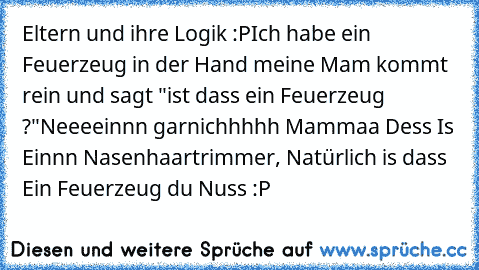 Eltern und ihre Logik :PIch habe ein Feuerzeug in der Hand meine Mam kommt rein und sagt "ist dass ein Feuerzeug ?"Neeeeinnn garnichhhhh Mammaa Dess Is Einnn Nasenhaartrimmer, Natürlich is dass Ein Feuerzeug du Nuss :P

Diesen und weitere Sprüche auf www.sprüche.cc